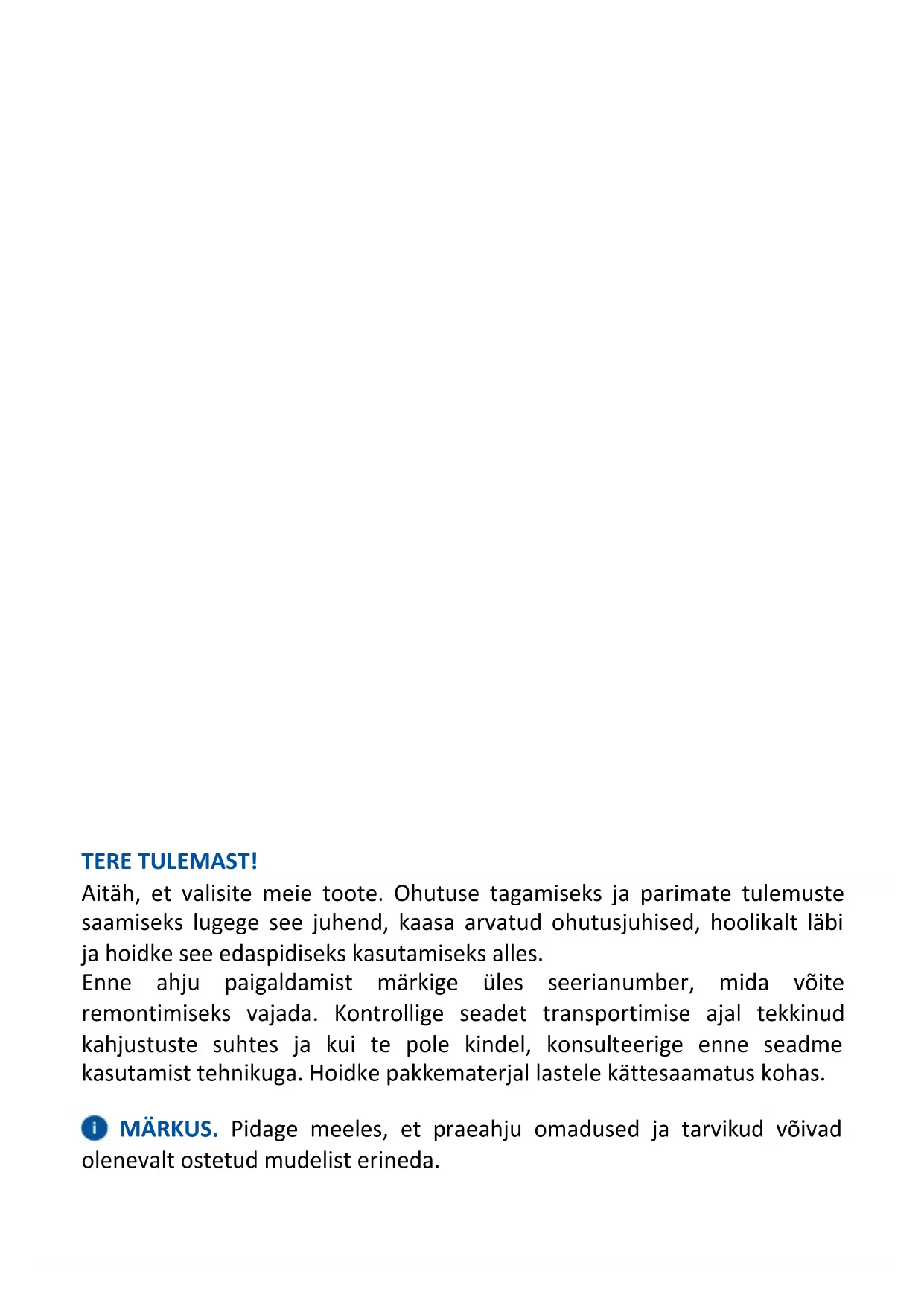 TERE TULEMAST!
Aitäh, et valisite meie toote. Ohutuse tagamiseks ja parimate tulemuste saamiseks lugege see juhend, kaasa arvatud ohutusjuhised, hoolikalt läbi ja hoidke see edaspidiseks kasutamiseks alles.
Enne ahju paigaldamist märkige üles seerianumber, mida võite remontimiseks vajada. Kontrollige seadet transportimise ajal tekkinud kahjustuste suhtes ja kui te pole kindel, konsulteerige enne seadme kasutamist tehnikuga. Hoidke pakkematerjal lastele kättesaamatus kohas.

MÄRKUS. Pidage meeles, et praeahju omadused ja tarvikud võivad olenevalt ostetud mudelist erineda.